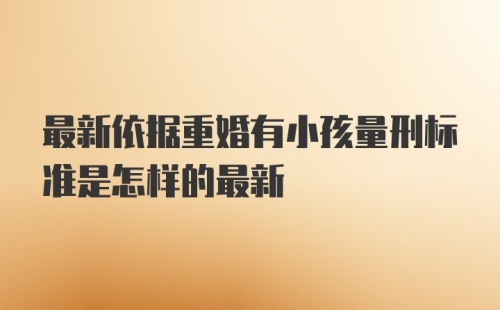 最新依据重婚有小孩量刑标准是怎样的最新